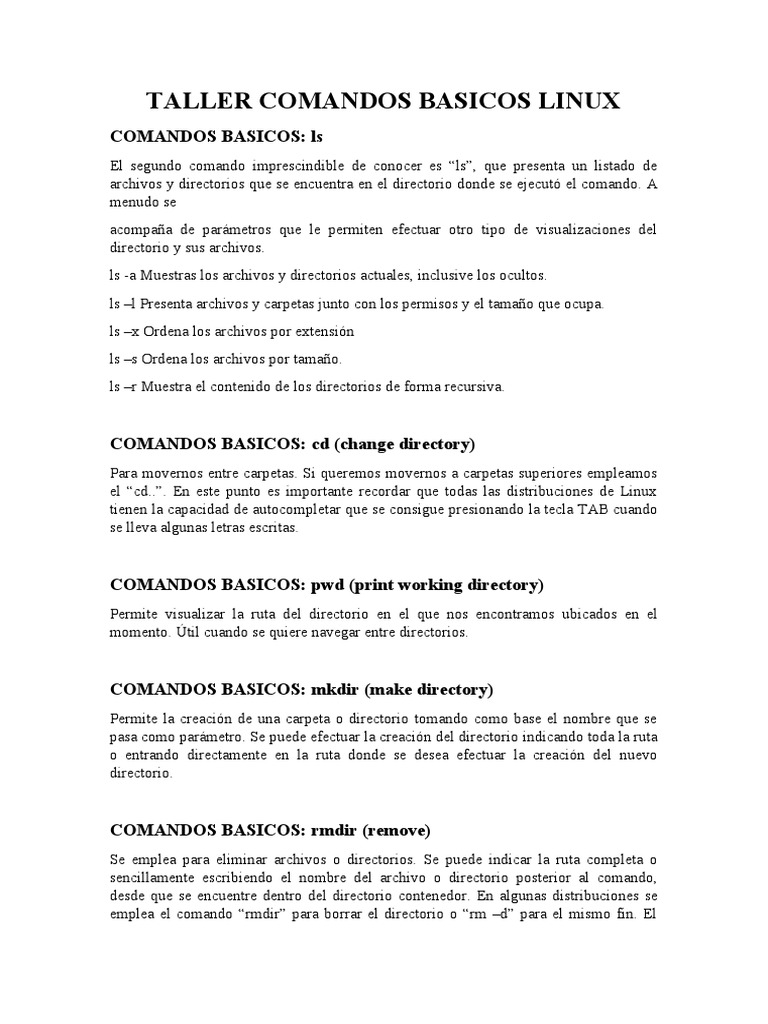 TALLER COMANDOS BASICOS LINUX

COMANDOS BASICOS: ls

El segundo comando imprescindible de conocer es “ls”, que presenta un listado de archivos y directorios que se encuentra en el directorio donde se ejecutó el comando. A menudo se

acompaña de parámetros que le permiten efectuar otro tipo de visualizaciones del directorio y sus archivos.

ls -a Muestras los archivos y directorios actuales, inclusive los ocultos.

ls –l Presenta archivos y carpetas junto con los permisos y el tamaño que ocupa.

ls –x Ordena los archivos por extensión

ls –s Ordena los archivos por tamaño.

ls –r Muestra el contenido de los directorios de forma recursiva.

COMANDOS BASICOS: cd (change directory)

Para movernos entre carpetas. Si queremos movernos a carpetas superiores empleamos el “cd..”. En este punto es importante recordar que todas las distribuciones de Linux tienen la capacidad de autocompletar que se consigue presionando la tecla TAB cuando se lleva algunas letras escritas.

COMANDOS BASICOS: pwd (print working directory)

Permite visualizar la ruta del directorio en el que nos encontramos ubicados en el momento. Útil cuando se quiere navegar entre directorios.

COMANDOS BASICOS: mkdir (make directory)

Permite la creación de una carpeta o directorio tomando como base el nombre que se pasa como parámetro. Se puede efectuar la creación del directorio indicando toda la ruta o entrando directamente en la ruta donde se desea efectuar la creación del nuevo directorio.

COMANDOS BASICOS: rmdir (remove)

Se emplea para eliminar archivos o directorios. Se puede indicar la ruta completa o sencillamente escribiendo el nombre del archivo o directorio posterior al comando, desde que se encuentre dentro del directorio contenedor. En algunas distribuciones se emplea el comando “rmdir” para borrar el directorio o “rm –d” para el mismo fin. El